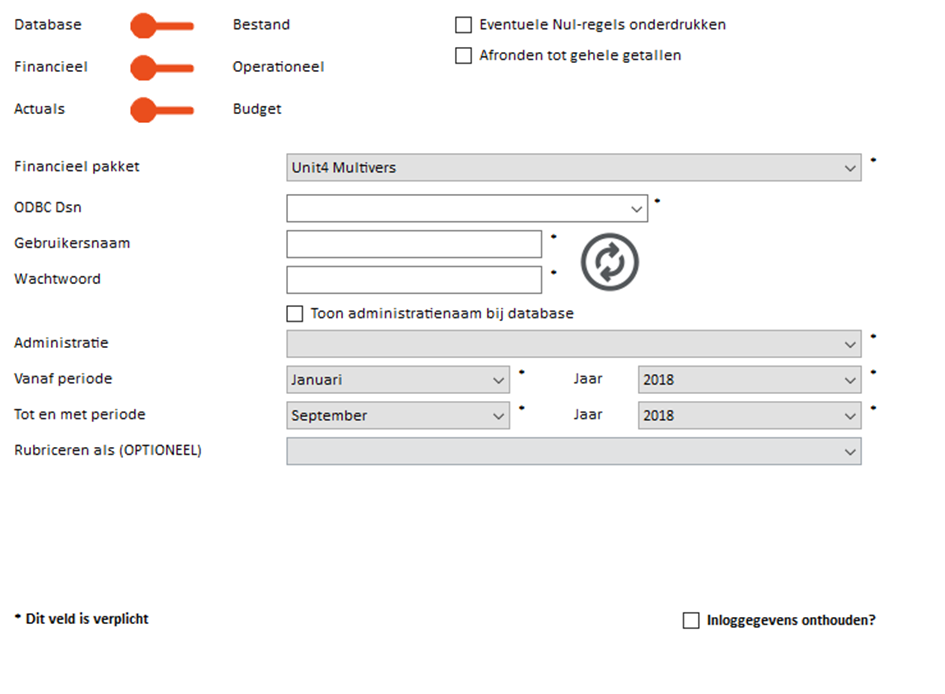 Database Bestand
Financieel Operationeel
Actuals Budget

Eventuele Nul-regels onderdrukken
Afronden tot gehele getallen

Financieel pakket Unit4 Multivers *
ODBC Dsn *
Gebruikersnaam *
Wachtwoord *
Toon administratienaam bij database
Administratie *
Vanaf periode Januari * Jaar 2018 *
Tot en met periode September * Jaar 2018 *
Rubriceren als (OPTIONEEL)

* Dit veld is verplicht

Inloggegevens onthouden?